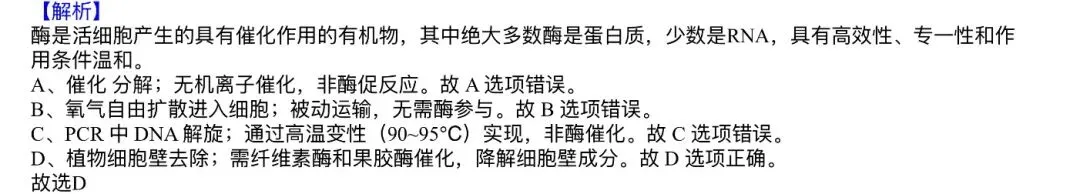 【解析】
酶是活细胞产生的具有催化作用的有机物，其中绝大多数酶是蛋白质，少数是RNA，具有高效性、专一性和作用条件温和。
A、催化 分解；无机离子催化，非酶促反应。故 A 选项错误。
B、氧气自由扩散进入细胞；被动运输，无需酶参与。故 B 选项错误。
C、PCR 中 DNA 解旋；通过高温变性（90~95°C）实现，非酶催化。故 C 选项错误。
D、植物细胞壁去除；需纤维素酶和果胶酶催化，降解细胞壁成分。故 D 选项正确。
故选D